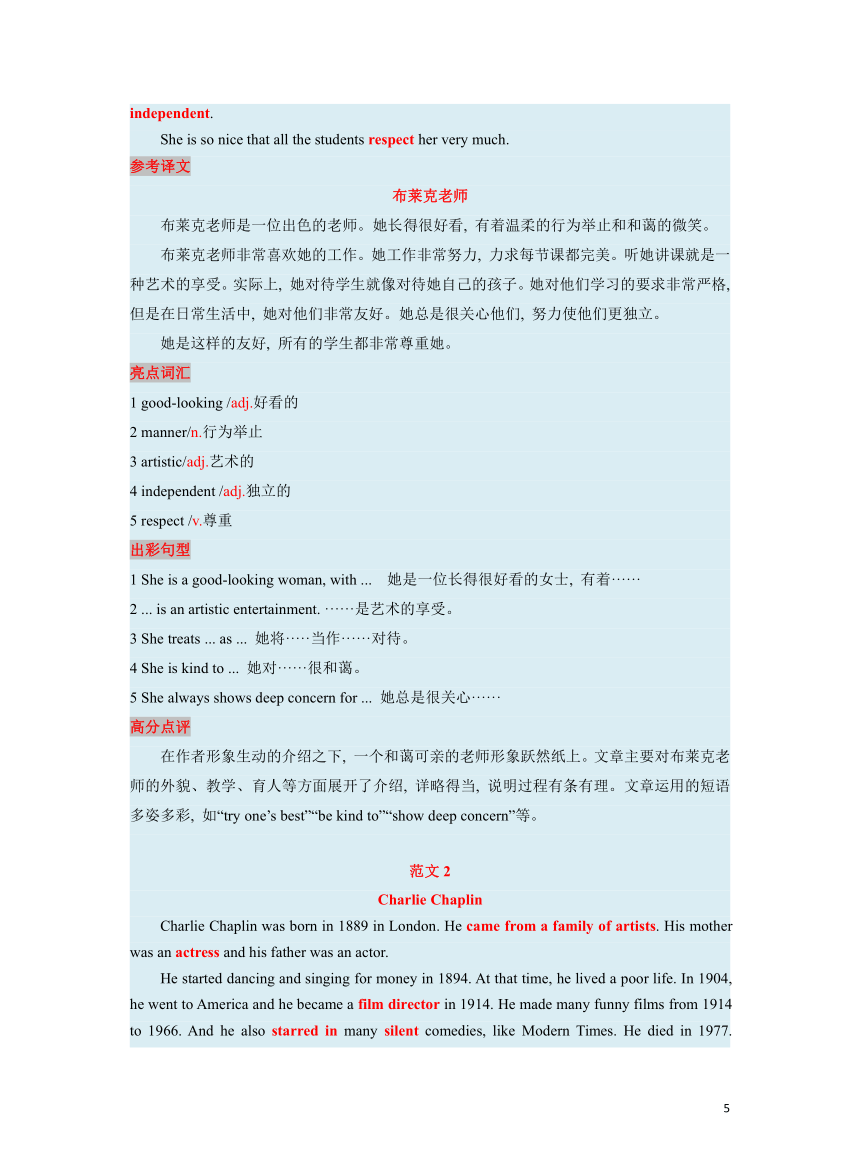 independent.

She is so nice that all the students respect her very much.

参考译文

布莱克老师

布莱克老师是一位出色的老师。她长得很好看，有着温柔的行为举止和和蔼的微笑。

布莱克老师非常喜欢她的工作。她工作非常努力，力求每节课都完美。听她讲课就是一种艺术的享受。实际上，她对待学生就像对待她自己的孩子。她对他们学习的要求非常严格，但是在日常生活中，她对他们非常友好。她总是很关心他们，努力使他们更独立。

她是这样的友好，所有的学生都非常尊重她。

亮点词汇

1 good-looking /adj.好看的

2 manner/n.行为举止

3 artistic/adj.艺术的

4 independent /adj.独立的

5 respect /v.尊重

出彩句型

1 She is a good-looking woman, with ... 她是一位长得很好看的女士，有着……

2 ... is an artistic entertainment. ……是艺术的享受。

3 She treats ... as ... 她将……当作……对待。

4 She is kind to ... 她对……很和蔼。

5 She always shows deep concern for ... 她总是很关心……

高分点评

在作者形象生动的介绍之下，一个和蔼可亲的老师形象跃然纸上。文章主要对布莱克老师的外貌、教学、育人等方面展开了介绍，详略得当，说明过程有条有理。文章运用的短语多姿多彩，如“try one’s best”“be kind to”“show deep concern”等。

范文 2

Charlie Chaplin

Charlie Chaplin was born in 1889 in London. He came from a family of artists. His mother was an actress and his father was an actor.

He started dancing and singing for money in 1894. At that time, he lived a poor life. In 1904, he went to America and he became a film director in 1914. He made many funny films from 1914 to 1966. And he also starred in many silent comedies, like Modern Times. He died in 1977.

5